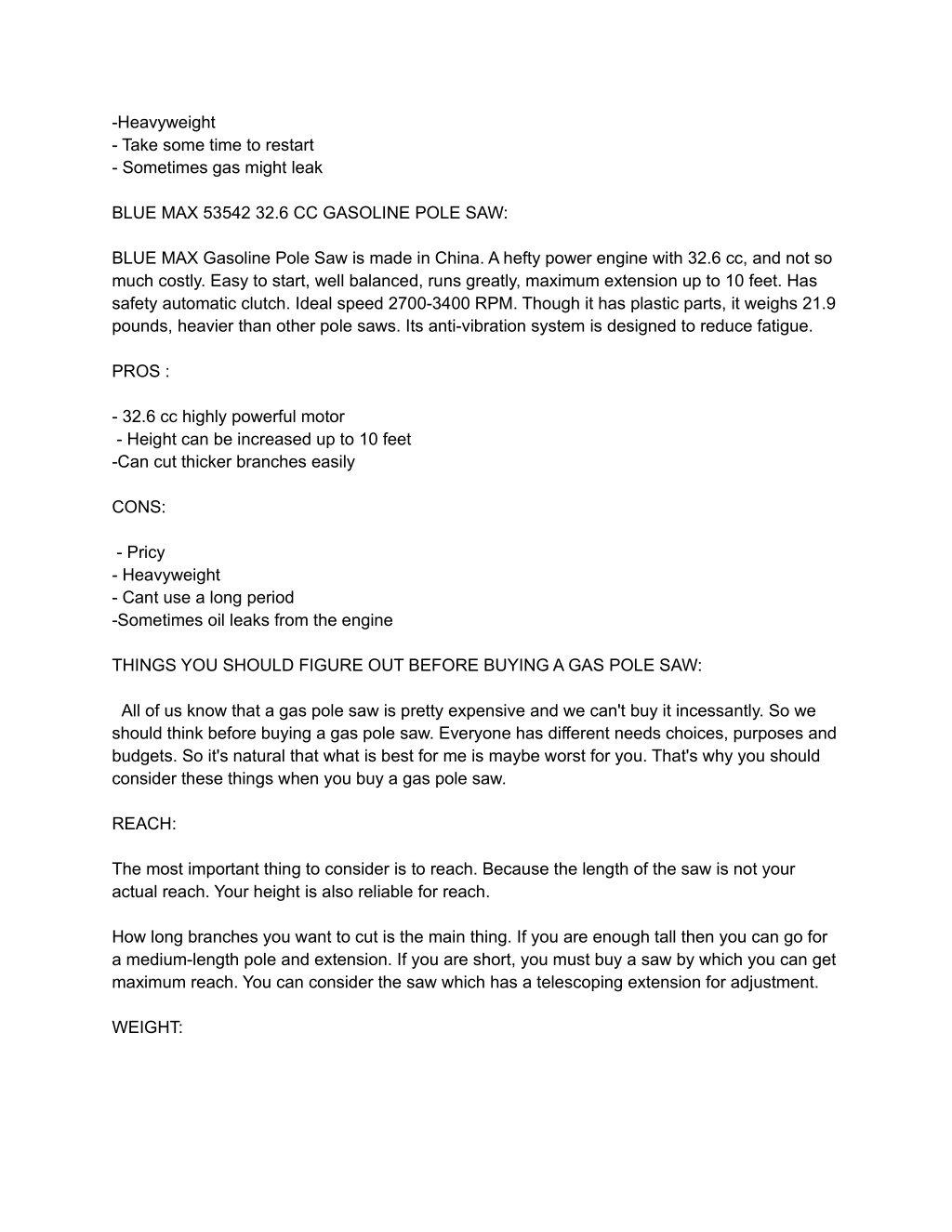 -Heavyweight
- Take some time to restart
- Sometimes gas might leak

BLUE MAX 53542 32.6 CC GASOLINE POLE SAW:

BLUE MAX Gasoline Pole Saw is made in China. A hefty power engine with 32.6 cc, and not so much costly. Easy to start, well balanced, runs greatly, maximum extension up to 10 feet. Has safety automatic clutch. Ideal speed 2700-3400 RPM. Though it has plastic parts, it weighs 21.9 pounds, heavier than other pole saws. Its anti-vibration system is designed to reduce fatigue.

PROS :

- 32.6 cc highly powerful motor
- Height can be increased up to 10 feet
-Can cut thicker branches easily

CONS:

- Pricy
- Heavyweight
- Cant use a long period
-Sometimes oil leaks from the engine

THINGS YOU SHOULD FIGURE OUT BEFORE BUYING A GAS POLE SAW:

All of us know that a gas pole saw is pretty expensive and we can't buy it incessantly. So we should think before buying a gas pole saw. Everyone has different needs choices, purposes and budgets. So it's natural that what is best for me is maybe worst for you. That's why you should consider these things when you buy a gas pole saw.

REACH:

The most important thing to consider is to reach. Because the length of the saw is not your actual reach. Your height is also reliable for reach.

How long branches you want to cut is the main thing. If you are enough tall then you can go for a medium-length pole and extension. If you are short, you must buy a saw by which you can get maximum reach. You can consider the saw which has a telescoping extension for adjustment.

WEIGHT: